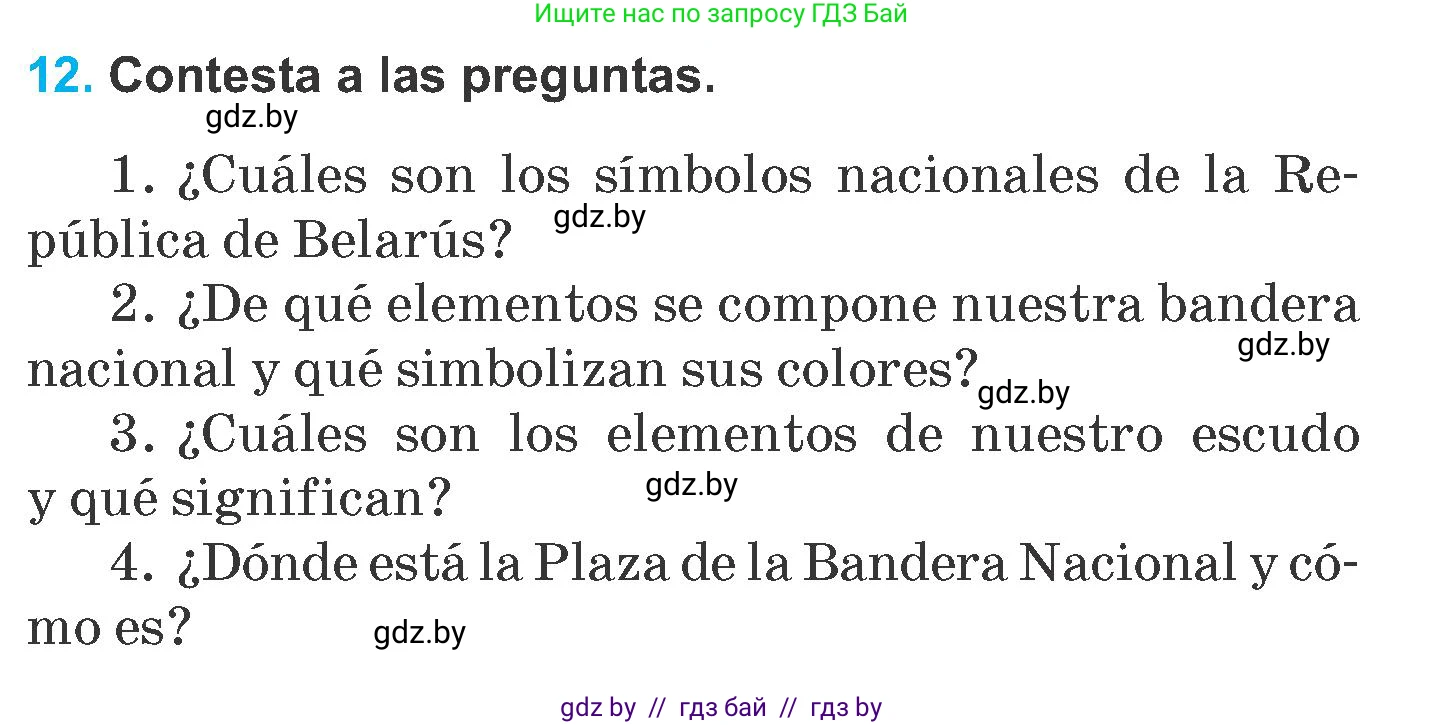 Ищите нас по запросу ГДЗ Бай

12. Contesta a las preguntas.

gdz.by

1. ¿Cuáles son los símbolos nacionales de la República de Belarús? gdz.by

2. ¿De qué elementos se compone nuestra bandera nacional y qué simbolizan sus colores? gdz.by gdz.by

3. ¿Cuáles son los elementos de nuestro escudo y qué significan? gdz.by

4. ¿Dónde está la Plaza de la Bandera Nacional y cómo es? gdz.by

gdz by // гдз бай // гдз by